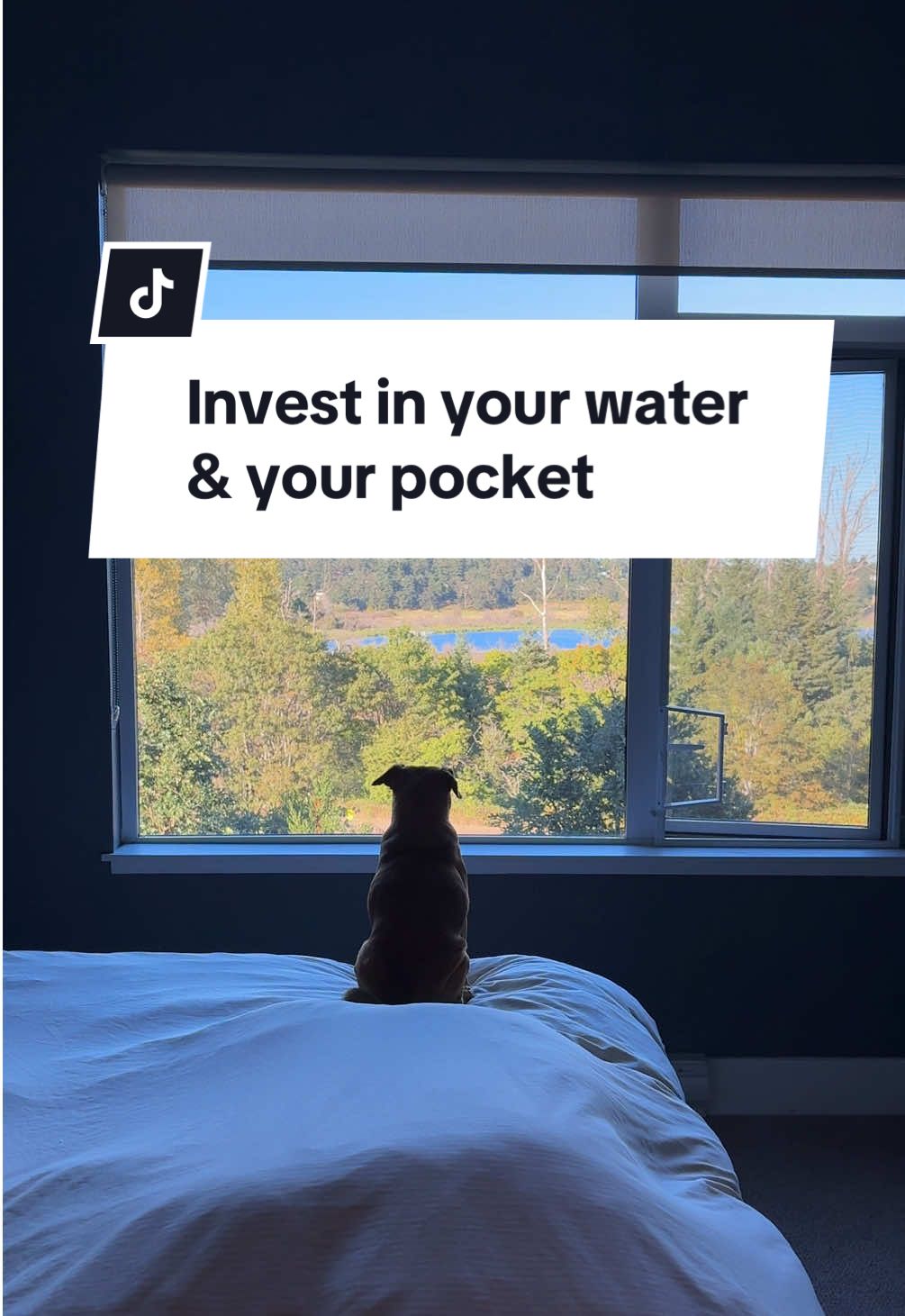 Invest in your water & your pocket